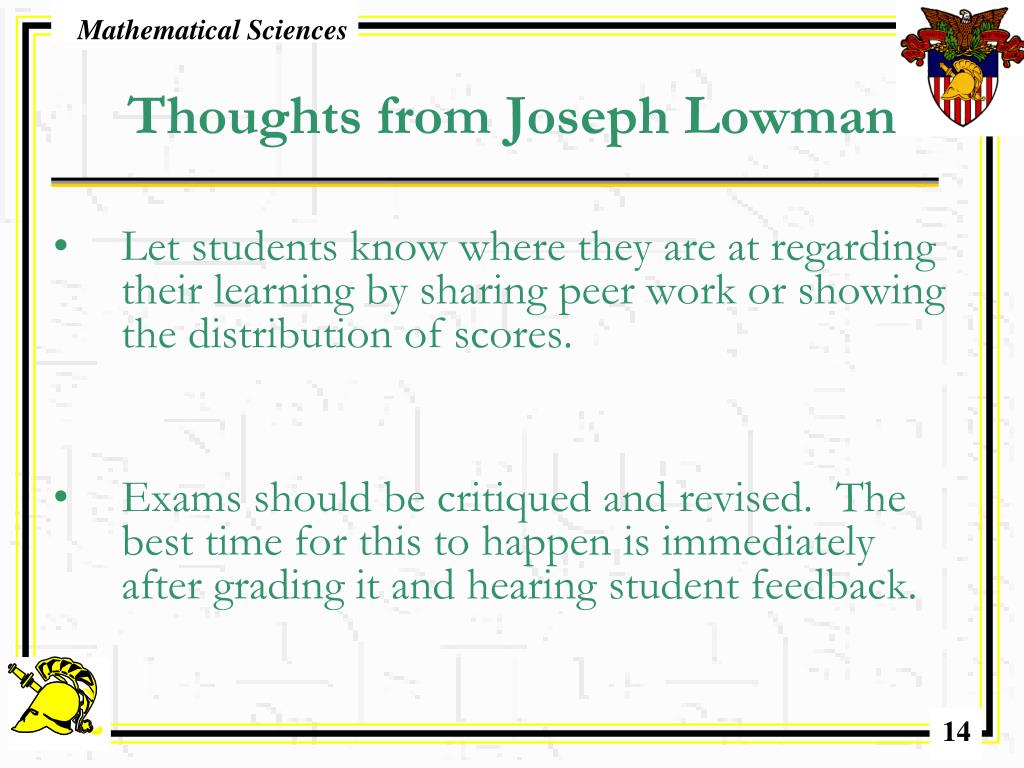 Mathematical Sciences

Thoughts from Joseph Lowman

• Let students know where they are at regarding their learning by sharing peer work or showing the distribution of scores.

• Exams should be critiqued and revised. The best time for this to happen is immediately after grading it and hearing student feedback.

14